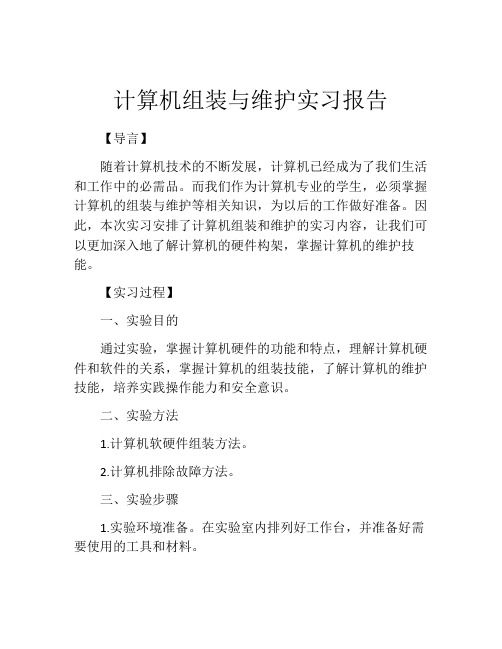 计算机组装与维护实习报告

【导言】

随着计算机技术的不断发展，计算机已经成为了我们生活和工作中的必需品。而我们作为计算机专业的学生，必须掌握计算机的组装与维护等相关知识，为以后的工作做好准备。因此，本次实习安排了计算机组装和维护的实习内容，让我们可以更加深入地了解计算机的硬件构架，掌握计算机的维护技能。

【实习过程】

一、实验目的

通过实验，掌握计算机硬件的功能和特点，理解计算机硬件和软件的关系，掌握计算机的组装技能，了解计算机的维护技能，培养实践操作能力和安全意识。

二、实验方法

1.计算机软硬件组装方法。

2.计算机排除故障方法。

三、实验步骤

1.实验环境准备。在实验室内排列好工作台，并准备好需要使用的工具和材料。